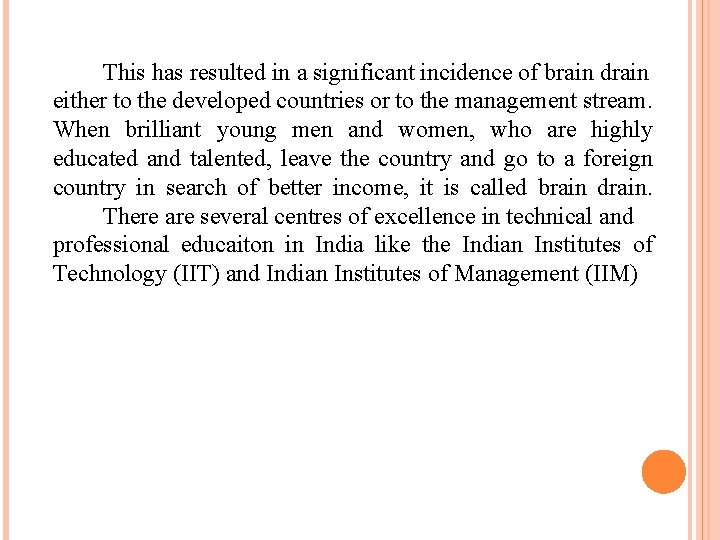 This has resulted in a significant incidence of brain drain either to the developed countries or to the management stream. When brilliant young men and women, who are highly educated and talented, leave the country and go to a foreign country in search of better income, it is called brain drain.

There are several centres of excellence in technical and professional educaiton in India like the Indian Institutes of Technology (IIT) and Indian Institutes of Management (IIM)